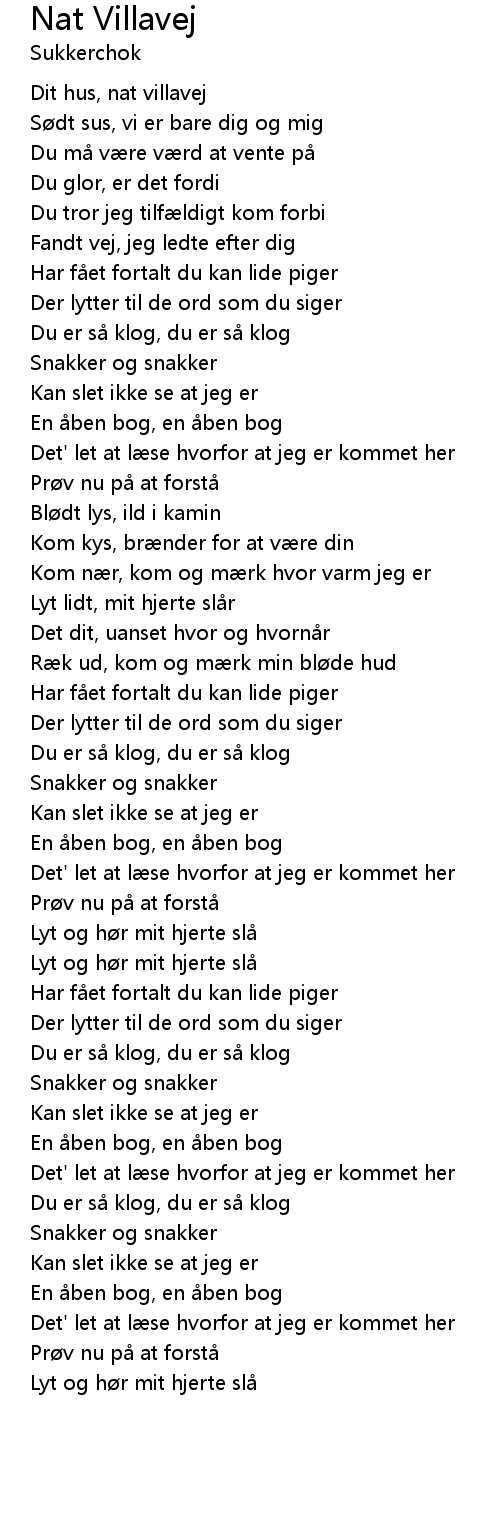 Nat Villavej
Sukkerchok

Dit hus, nat villavej
Sødt sus, vi er bare dig og mig
Du må være værd at vente på
Du glor, er det fordi
Du tror jeg tilfældigt kom forbi
Fandt vej, jeg ledte efter dig
Har fået fortalt du kan lide piger
Der lytter til de ord som du siger
Du er så klog, du er så klog
Snakker og snakker
Kan slet ikke se at jeg er
En åben bog, en åben bog
Det' let at læse hvorfor at jeg er kommet her
Prøv nu på at forstå
Blødt lys, ild i kamin
Kom kys, brænder for at være din
Kom nær, kom og mærk hvor varm jeg er
Lyt lidt, mit hjerte slår
Det dit, uanset hvor og hvornår
Ræk ud, kom og mærk min bløde hud
Har fået fortalt du kan lide piger
Der lytter til de ord som du siger
Du er så klog, du er så klog
Snakker og snakker
Kan slet ikke se at jeg er
En åben bog, en åben bog
Det' let at læse hvorfor at jeg er kommet her
Prøv nu på at forstå
Lyt og hør mit hjerte slå
Lyt og hør mit hjerte slå
Har fået fortalt du kan lide piger
Der lytter til de ord som du siger
Du er så klog, du er så klog
Snakker og snakker
Kan slet ikke se at jeg er
En åben bog, en åben bog
Det' let at læse hvorfor at jeg er kommet her
Du er så klog, du er så klog
Snakker og snakker
Kan slet ikke se at jeg er
En åben bog, en åben bog
Det' let at læse hvorfor at jeg er kommet her
Prøv nu på at forstå
Lyt og hør mit hjerte slå